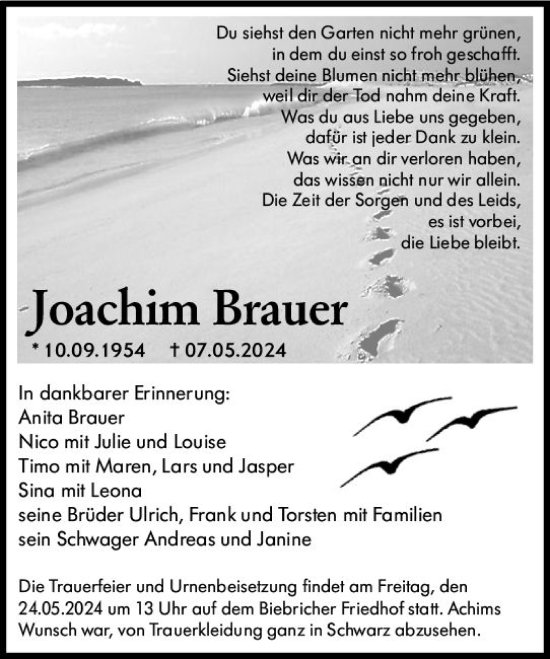 Du siehst den Garten nicht mehr grünen,
in dem du einst so froh geschafft.
Siehst deine Blumen nicht mehr blühen,
weil dir der Tod nahm deine Kraft.
Was du aus Liebe uns gegeben,
dafür ist jeder Dank zu klein.
Was wir an dir verloren haben,
das wissen nicht nur wir allein.
Die Zeit der Sorgen und des Leids,
es ist vorbei,
die Liebe bleibt.

Joachim Brauer

* 10.09.1954 † 07.05.2024

In dankbarer Erinnerung:
Anita Brauer
Nico mit Julie und Louise
Timo mit Maren, Lars und Jasper
Sina mit Leona
seine Brüder Ulrich, Frank und Torsten mit Familien
sein Schwager Andreas und Janine

Die Trauerfeier und Urnenbeisetzung findet am Freitag, den 24.05.2024 um 13 Uhr auf dem Biebricher Friedhof statt. Achims Wunsch war, von Trauerkleidung ganz in Schwarz abzusehen.